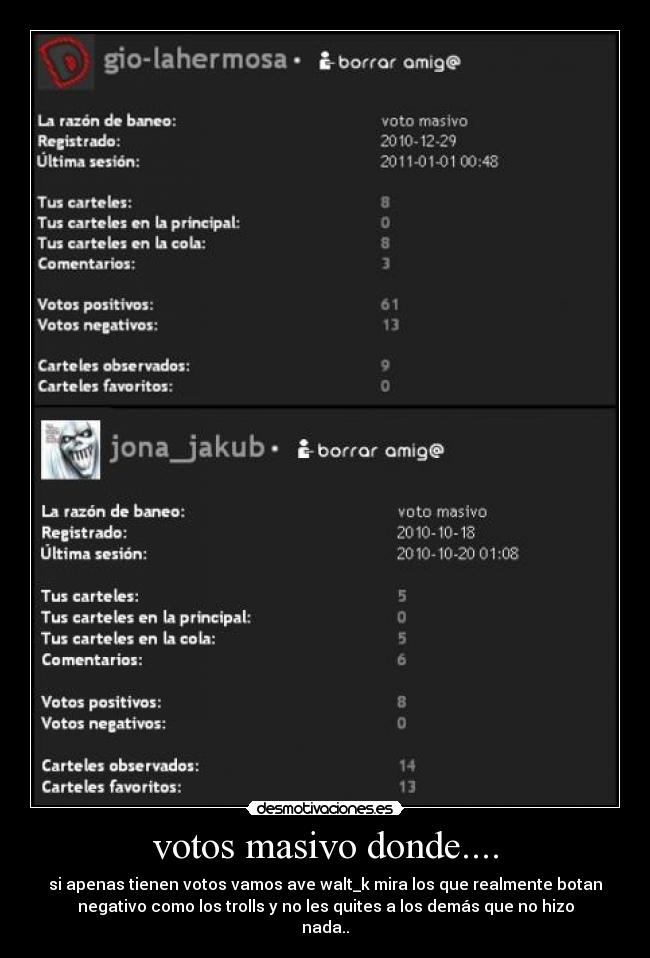 gio-lahermosa • borrar amig@

| | |
|---|---|
| La razón de baneo: | voto masivo |
| Registrado: | 2010-12-29 |
| Última sesión: | 2011-01-01 00:48 |
| Tus carteles: | 8 |
| Tus carteles en la principal: | 0 |
| Tus carteles en la cola: | 8 |
| Comentarios: | 3 |
| Votos positivos: | 61 |
| Votos negativos: | 13 |
| Carteles observados: | 9 |
| Carteles favoritos: | 0 |

jona_jakub • borrar amig@

| | |
|---|---|
| La razón de baneo: | voto masivo |
| Registrado: | 2010-10-18 |
| Última sesión: | 2010-10-20 01:08 |
| Tus carteles: | 5 |
| Tus carteles en la principal: | 0 |
| Tus carteles en la cola: | 5 |
| Comentarios: | 6 |
| Votos positivos: | 8 |
| Votos negativos: | 0 |
| Carteles observados: | 14 |
| Carteles favoritos: | 13 |

desmotivaciones.es

votos masivo donde....

si apenas tienen votos vamos ave walt_k mira los que realmente botan negativo como los trolls y no les quites a los demás que no hizo nada..